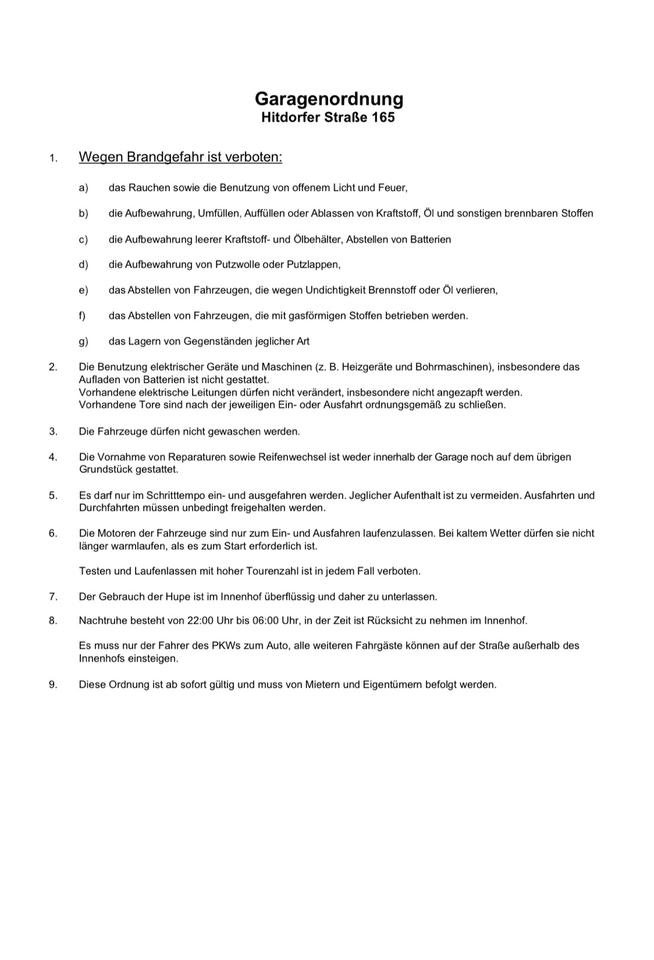 Garagenordnung
Hitdorfer Straße 165

1. Wegen Brandgefahr ist verboten:

a) das Rauchen sowie die Benutzung von offenem Licht und Feuer,

b) die Aufbewahrung, Umfüllen, Auffüllen oder Ablassen von Kraftstoff, Öl und sonstigen brennbaren Stoffen

c) die Aufbewahrung leerer Kraftstoff- und Ölbehälter, Abstellen von Batterien

d) die Aufbewahrung von Putzwolle oder Putzlappen,

e) das Abstellen von Fahrzeugen, die wegen Undichtigkeit Brennstoff oder Öl verlieren,

f) das Abstellen von Fahrzeugen, die mit gasförmigen Stoffen betrieben werden.

g) das Lagern von Gegenständen jeglicher Art

2. Die Benutzung elektrischer Geräte und Maschinen (z. B. Heizgeräte und Bohrmaschinen), insbesondere das Aufladen von Batterien ist nicht gestattet.
Vorhandene elektrische Leitungen dürfen nicht verändert, insbesondere nicht angezapft werden.
Vorhandene Tore sind nach der jeweiligen Ein- oder Ausfahrt ordnungsgemäß zu schließen.

3. Die Fahrzeuge dürfen nicht gewaschen werden.

4. Die Vornahme von Reparaturen sowie Reifenwechsel ist weder innerhalb der Garage noch auf dem übrigen Grundstück gestattet.

5. Es darf nur im Schritttempo ein- und ausgefahren werden. Jeglicher Aufenthalt ist zu vermeiden. Ausfahrten und Durchfahrten müssen unbedingt freigehalten werden.

6. Die Motoren der Fahrzeuge sind nur zum Ein- und Ausfahren laufenzulassen. Bei kaltem Wetter dürfen sie nicht länger warmlaufen, als es zum Start erforderlich ist.

Testen und Laufenlassen mit hoher Tourenzahl ist in jedem Fall verboten.

7. Der Gebrauch der Hupe ist im Innenhof überflüssig und daher zu unterlassen.

8. Nachtruhe besteht von 22:00 Uhr bis 06:00 Uhr, in der Zeit ist Rücksicht zu nehmen im Innenhof.

Es muss nur der Fahrer des PKWs zum Auto, alle weiteren Fahrgäste können auf der Straße außerhalb des Innenhofs einsteigen.

9. Diese Ordnung ist ab sofort gültig und muss von Mietern und Eigentümern befolgt werden.